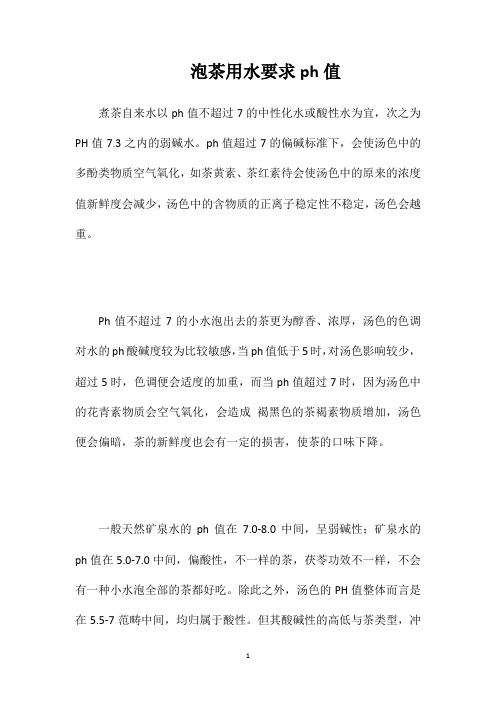 泡茶用水要求 ph 值

煮茶自来水以 ph 值不超过 7 的中性化水或酸性水为宜，次之为 PH 值 7.3 之内的弱碱水。ph 值超过 7 的偏碱标准下，会使汤色中的多酚类物质空气氧化，如茶黄素、茶红素待会使汤色中的原来的浓度值新鲜度会减少，汤色中的含物质的正离子稳定性不稳定，汤色会越重。

Ph 值不超过 7 的小水泡出去的茶更为醇香、浓厚，汤色的色调对水的 ph 酸碱度较为比较敏感，当 ph 值低于 5 时，对汤色影响较少，超过 5 时，色调便会适度的加重，而当 ph 值超过 7 时，因为汤色中的花青素物质会空气氧化，会造成 褐黑色的茶褐素物质增加，汤色便会偏暗，茶的新鲜度也会有一定的损害，使茶的口味下降。

一般天然矿泉水的 ph 值在 7.0-8.0 中间，呈弱碱性；矿泉水的 ph 值在 5.0-7.0 中间，偏酸性，不一样的茶，茯苓功效不一样，不会有一种小水泡全部的茶都好吃。除此之外，汤色的 PH 值整体而言是在 5.5-7 范畴中间，均归属于酸性。但其酸碱性的高低与茶类型，冲

1